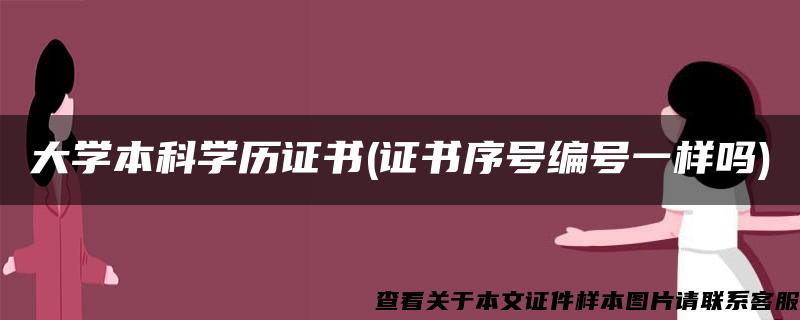 大学本科学历证书(证书序号编号一样吗)

查看关于本文证件样本图片请联系客服